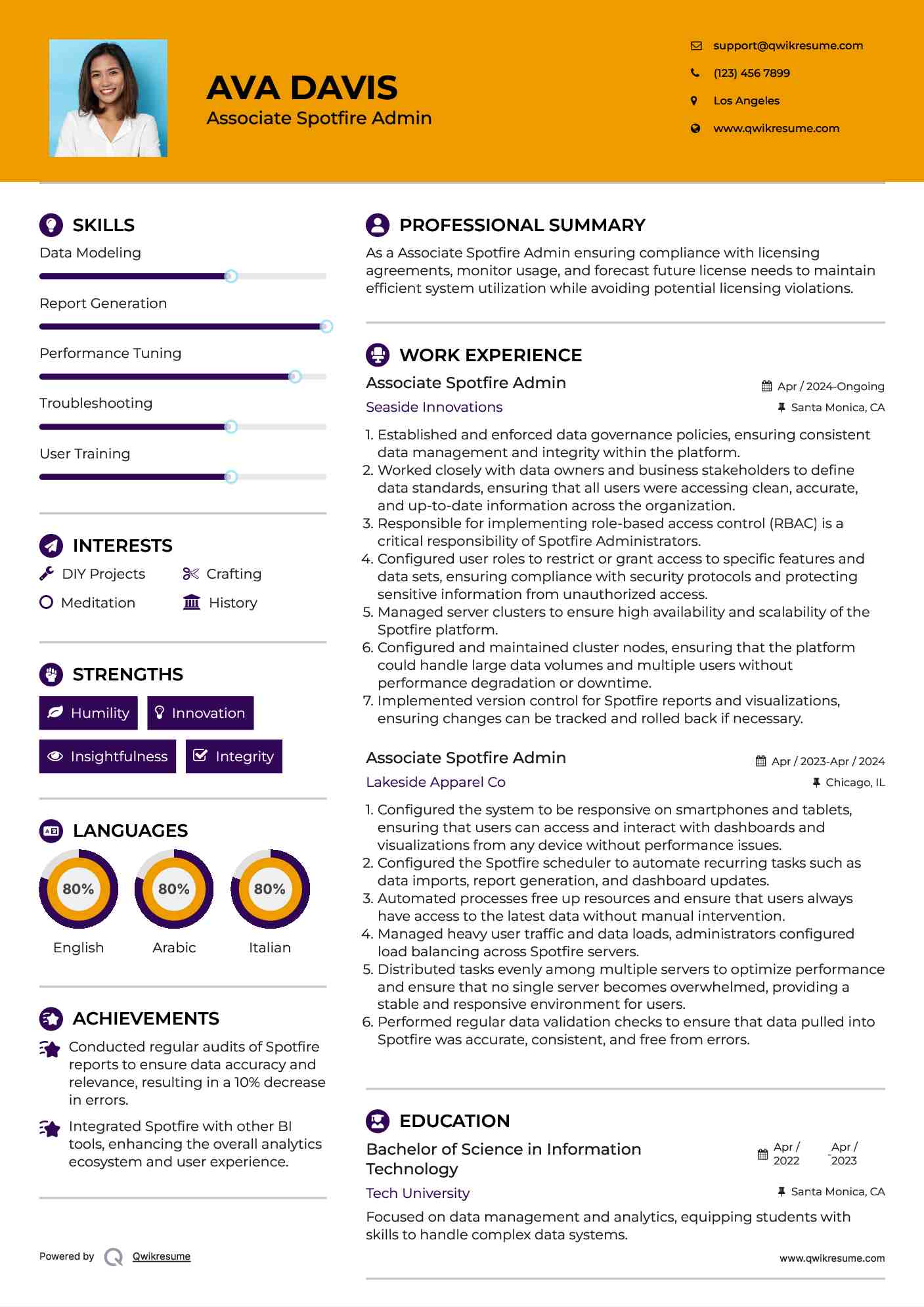 AVA DAVIS
Associate Spotfire Admin

support@qwikresume.com
(123) 456 7899
Los Angeles
www.qwikresume.com

SKILLS
Data Modeling
Report Generation
Performance Tuning
Troubleshooting
User Training

INTERESTS
DIY Projects
Crafting
Meditation
History

STRENGTHS
Humility
Innovation
Insightfulness
Integrity

LANGUAGES
80%
English
80%
Arabic
80%
Italian

ACHIEVEMENTS
Conducted regular audits of Spotfire reports to ensure data accuracy and relevance, resulting in a 10% decrease in errors.

Integrated Spotfire with other BI tools, enhancing the overall analytics ecosystem and user experience.

Powered by Qwikresume

PROFESSIONAL SUMMARY
As a Associate Spotfire Admin ensuring compliance with licensing agreements, monitor usage, and forecast future license needs to maintain efficient system utilization while avoiding potential licensing violations.

WORK EXPERIENCE
Associate Spotfire Admin
Apr / 2024-Ongoing
Seaside Innovations
Santa Monica, CA
1. Established and enforced data governance policies, ensuring consistent data management and integrity within the platform.
2. Worked closely with data owners and business stakeholders to define data standards, ensuring that all users were accessing clean, accurate, and up-to-date information across the organization.
3. Responsible for implementing role-based access control (RBAC) is a critical responsibility of Spotfire Administrators.
4. Configured user roles to restrict or grant access to specific features and data sets, ensuring compliance with security protocols and protecting sensitive information from unauthorized access.
5. Managed server clusters to ensure high availability and scalability of the Spotfire platform.
6. Configured and maintained cluster nodes, ensuring that the platform could handle large data volumes and multiple users without performance degradation or downtime.
7. Implemented version control for Spotfire reports and visualizations, ensuring changes can be tracked and rolled back if necessary.

Associate Spotfire Admin
Apr / 2023-Apr / 2024
Lakeside Apparel Co
Chicago, IL
1. Configured the system to be responsive on smartphones and tablets, ensuring that users can access and interact with dashboards and visualizations from any device without performance issues.
2. Configured the Spotfire scheduler to automate recurring tasks such as data imports, report generation, and dashboard updates.
3. Automated processes free up resources and ensure that users always have access to the latest data without manual intervention.
4. Managed heavy user traffic and data loads, administrators configured load balancing across Spotfire servers.
5. Distributed tasks evenly among multiple servers to optimize performance and ensure that no single server becomes overwhelmed, providing a stable and responsive environment for users.
6. Performed regular data validation checks to ensure that data pulled into Spotfire was accurate, consistent, and free from errors.

EDUCATION
Bachelor of Science in Information Technology
Apr / 2022 - Apr / 2023
Tech University
Santa Monica, CA
Focused on data management and analytics, equipping students with skills to handle complex data systems.

www.qwikresume.com